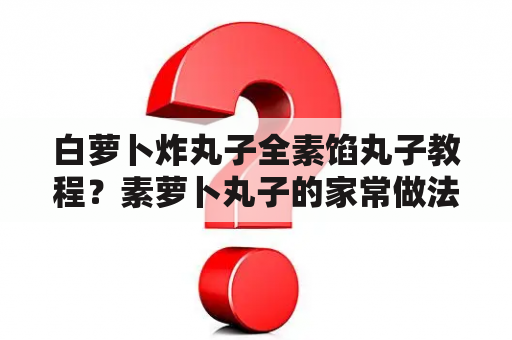 白萝卜炸丸子全素馅丸子教程？素萝卜丸子的家常做法